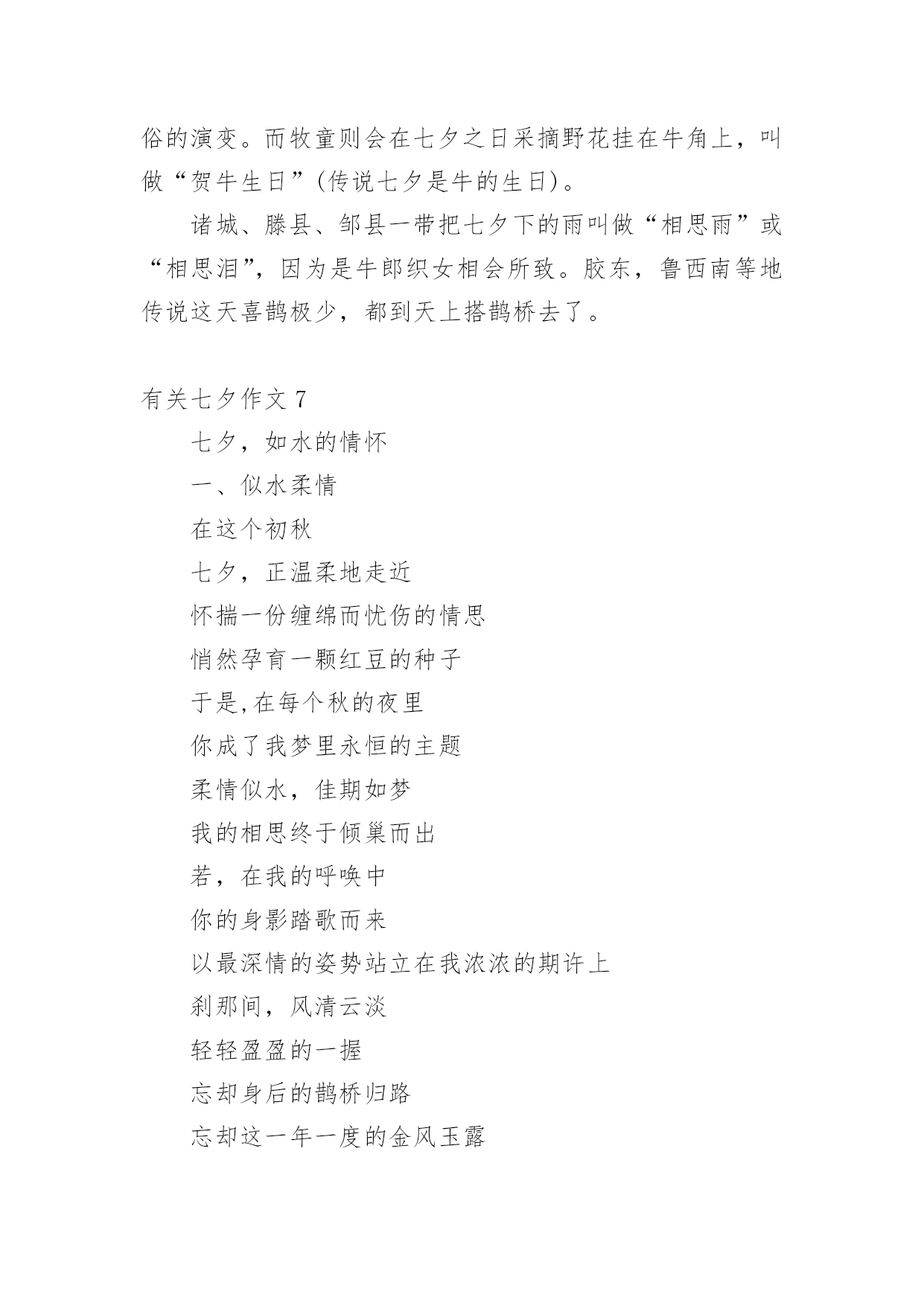 俗的演变。而牧童则会在七夕之日采摘野花挂在牛角上，叫做“贺牛生日”(传说七夕是牛的生日)。

诸城、滕县、邹县一带把七夕下的雨叫做“相思雨”或“相思泪”，因为是牛郎织女相会所致。胶东，鲁西南等地传说这天喜鹊极少，都到天上搭鹊桥去了。

有关七夕作文 7

七夕，如水的情怀

一、似水柔情

在这个初秋

七夕，正温柔地走近

怀揣一份缠绵而忧伤的情思

悄然孕育一颗红豆的种子

于是,在每个秋的夜里

你成了我梦里永恒的主题

柔情似水，佳期如梦

我的相思终于倾巢而出

若，在我的呼唤中

你的身影踏歌而来

以最深情的姿势站立在我浓浓的期许上

刹那间，风清云淡

轻轻盈盈的一握

忘却身后的鹊桥归路

忘却这一年一度的金风玉露